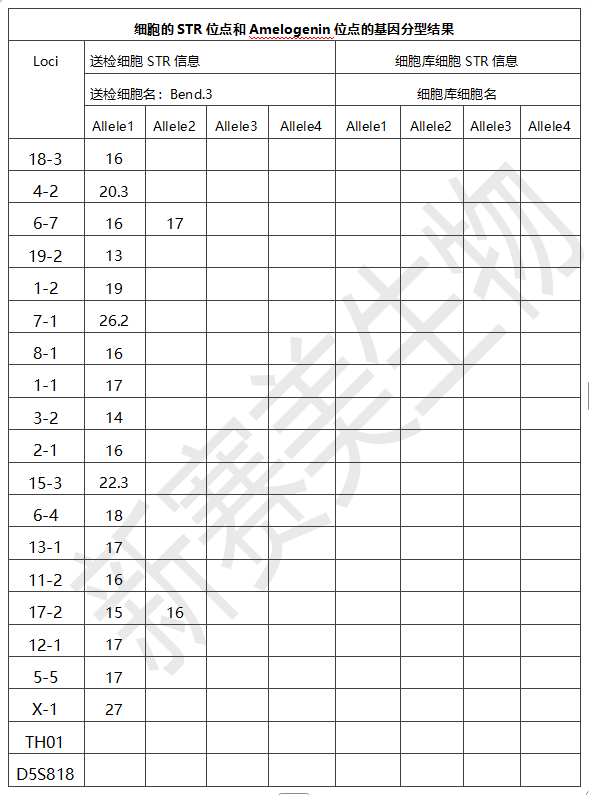 细胞的 STR 位点和 Amelogenin 位点的基因分型结果

| Loci | 送检细胞 STR 信息 | | | | 细胞库细胞 STR 信息 | | | |
|---|---|---|---|---|---|---|---|---|
| | 送检细胞名：Bend.3 | | | | 细胞库细胞名 | | | |
| | Allele1 | Allele2 | Allele3 | Allele4 | Allele1 | Allele2 | Allele3 | Allele4 |
| 18-3 | 16 | | | | | | | |
| 4-2 | 20.3 | | | | | | | |
| 6-7 | 16 | 17 | | | | | | |
| 19-2 | 13 | | | | | | | |
| 1-2 | 19 | | | | | | | |
| 7-1 | 26.2 | | | | | | | |
| 8-1 | 16 | | | | | | | |
| 1-1 | 17 | | | | | | | |
| 3-2 | 14 | | | | | | | |
| 2-1 | 16 | | | | | | | |
| 15-3 | 22.3 | | | | | | | |
| 6-4 | 18 | | | | | | | |
| 13-1 | 17 | | | | | | | |
| 11-2 | 16 | | | | | | | |
| 17-2 | 15 | 16 | | | | | | |
| 12-1 | 17 | | | | | | | |
| 5-5 | 17 | | | | | | | |
| X-1 | 27 | | | | | | | |
| TH01 | | | | | | | | |
| D5S818 | | | | | | | | |

新赛美生物